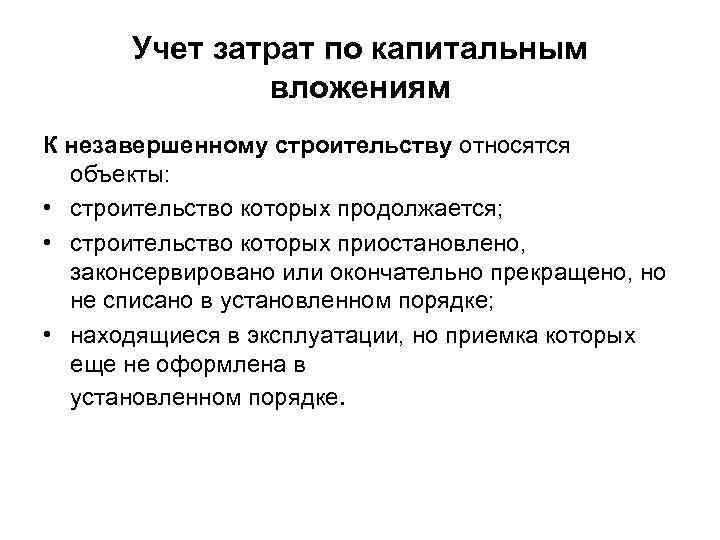 Учет затрат по капитальным вложениям

К незавершенному строительству относятся объекты:

• строительство которых продолжается;
• строительство которых приостановлено, законсервировано или окончательно прекращено, но не списано в установленном порядке;
• находящиеся в эксплуатации, но приемка которых еще не оформлена в установленном порядке.